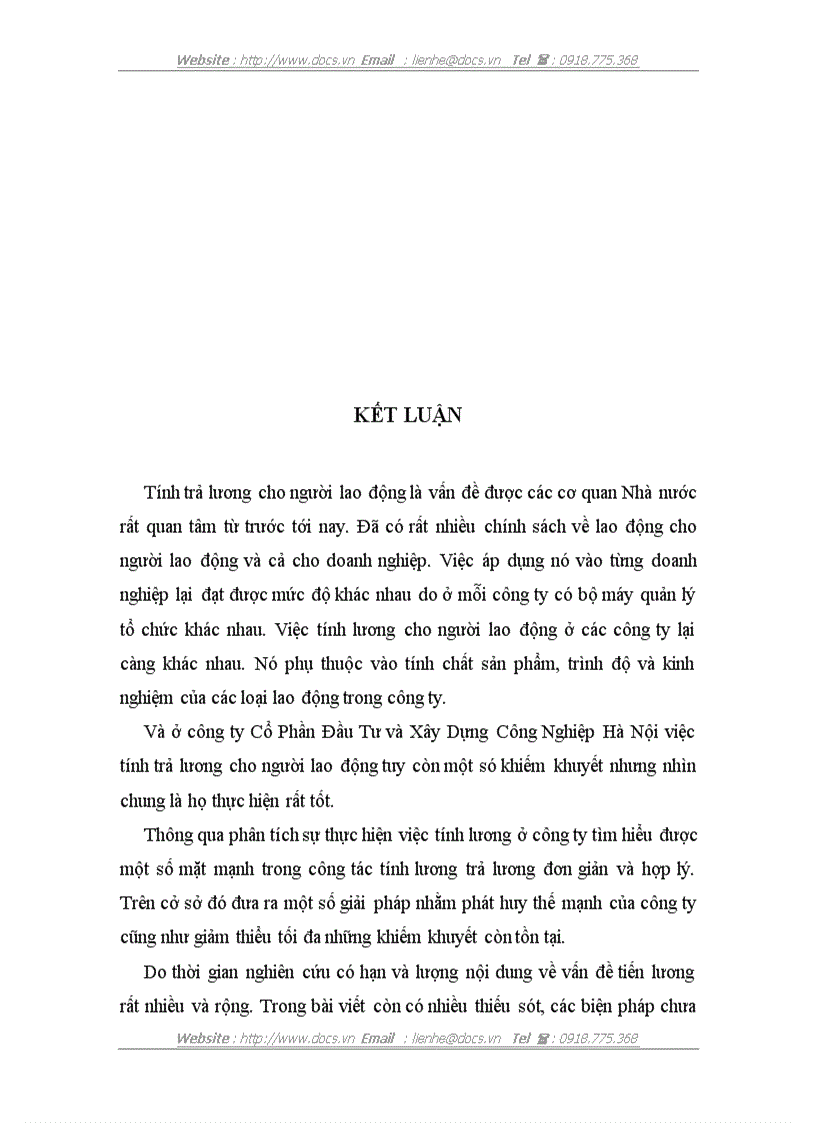 Website : http://www.docs.vn Email : lienhe@docs.vn Tel ☎ : 0918.775.368

KẾT LUẬN

Tính trả lương cho người lao động là vấn đề được các cơ quan Nhà nước rất quan tâm từ trước tới nay. Đã có rất nhiều chính sách về lao động cho người lao động và cả cho doanh nghiệp. Việc áp dụng nó vào từng doanh nghiệp lại đạt được mức độ khác nhau do ở mỗi công ty có bộ máy quản lý tổ chức khác nhau. Việc tính lương cho người lao động ở các công ty lại càng khác nhau. Nó phụ thuộc vào tính chất sản phẩm, trình độ và kinh nghiệm của các loại lao động trong công ty.

Và ở công ty Cổ Phần Đầu Tư và Xây Dựng Công Nghiệp Hà Nội việc tính trả lương cho người lao động tuy còn một só khiếm khuyết nhưng nhìn chung là họ thực hiện rất tốt.

Thông qua phân tích sự thực hiện việc tính lương ở công ty tìm hiểu được một số mặt mạnh trong công tác tính lương trả lương đơn giản và hợp lý. Trên cở sở đó đưa ra một số giải pháp nhằm phát huy thế mạnh của công ty cũng như giảm thiểu tối đa những khiếm khuyết còn tồn tại.

Do thời gian nghiên cứu có hạn và lượng nội dung về vấn đề tiền lương rất nhiều và rộng. Trong bài viết còn có nhiều thiếu sót, các biện pháp chưa

Website : http://www.docs.vn Email : lienhe@docs.vn Tel ☎ : 0918.775.368